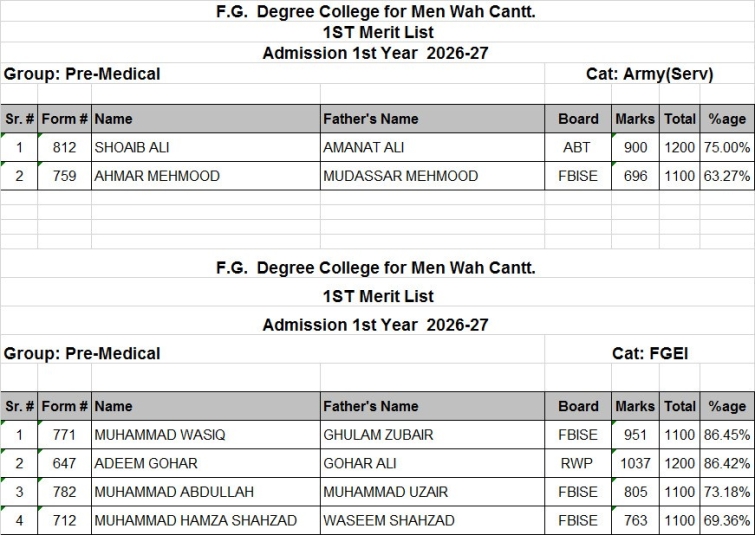 F.G. Degree College for Men Wah Cantt.
1ST Merit List
Admission 1st Year 2026-27

Group: Pre-Medical

Cat: Army(Serv)

| Sr. # | Form # | Name | Father's Name | Board | Marks | Total | %age |
|---|---|---|---|---|---|---|---|
| 1 | 812 | SHOAIB ALI | AMANAT ALI | ABT | 900 | 1200 | 75.00% |
| 2 | 759 | AHMAR MEHMOOD | MUDASSAR MEHMOOD | FBISE | 696 | 1100 | 63.27% |

F.G. Degree College for Men Wah Cantt.
1ST Merit List
Admission 1st Year 2026-27

Group: Pre-Medical

Cat: FGEI

| Sr. # | Form # | Name | Father's Name | Board | Marks | Total | %age |
|---|---|---|---|---|---|---|---|
| 1 | 771 | MUHAMMAD WASIQ | GHULAM ZUBAIR | FBISE | 951 | 1100 | 86.45% |
| 2 | 647 | ADEEM GOHAR | GOHAR ALI | RWP | 1037 | 1200 | 86.42% |
| 3 | 782 | MUHAMMAD ABDULLAH | MUHAMMAD UZAIR | FBISE | 805 | 1100 | 73.18% |
| 4 | 712 | MUHAMMAD HAMZA SHAHZAD | WASEEM SHAHZAD | FBISE | 763 | 1100 | 69.36% |